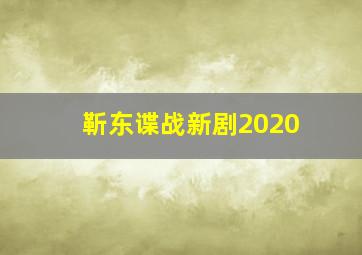 靳东谍战新剧2020